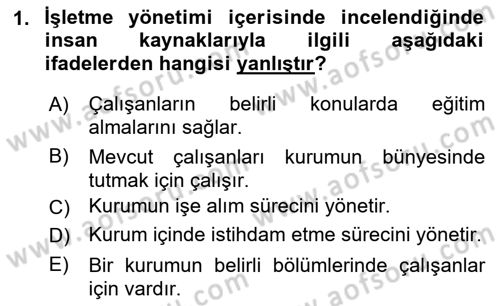 1. İşletme yönetimi içerisinde incelendiğinde insan kaynaklarıyla ilgili aşağıdaki ifadelerden hangisi yanlıştır?

A) Çalışanların belirli konularda eğitim almalarını sağlar.

B) Mevcut çalışanları kurumun bünyesinde tutmak için çalışır.

C) Kurumun işe alım sürecini yönetir.

D) Kurum içinde istihdam etme sürecini yönetir.

E) Bir kurumun belirli bölümlerinde çalışanlar için vardır.

www.aofsoru.com